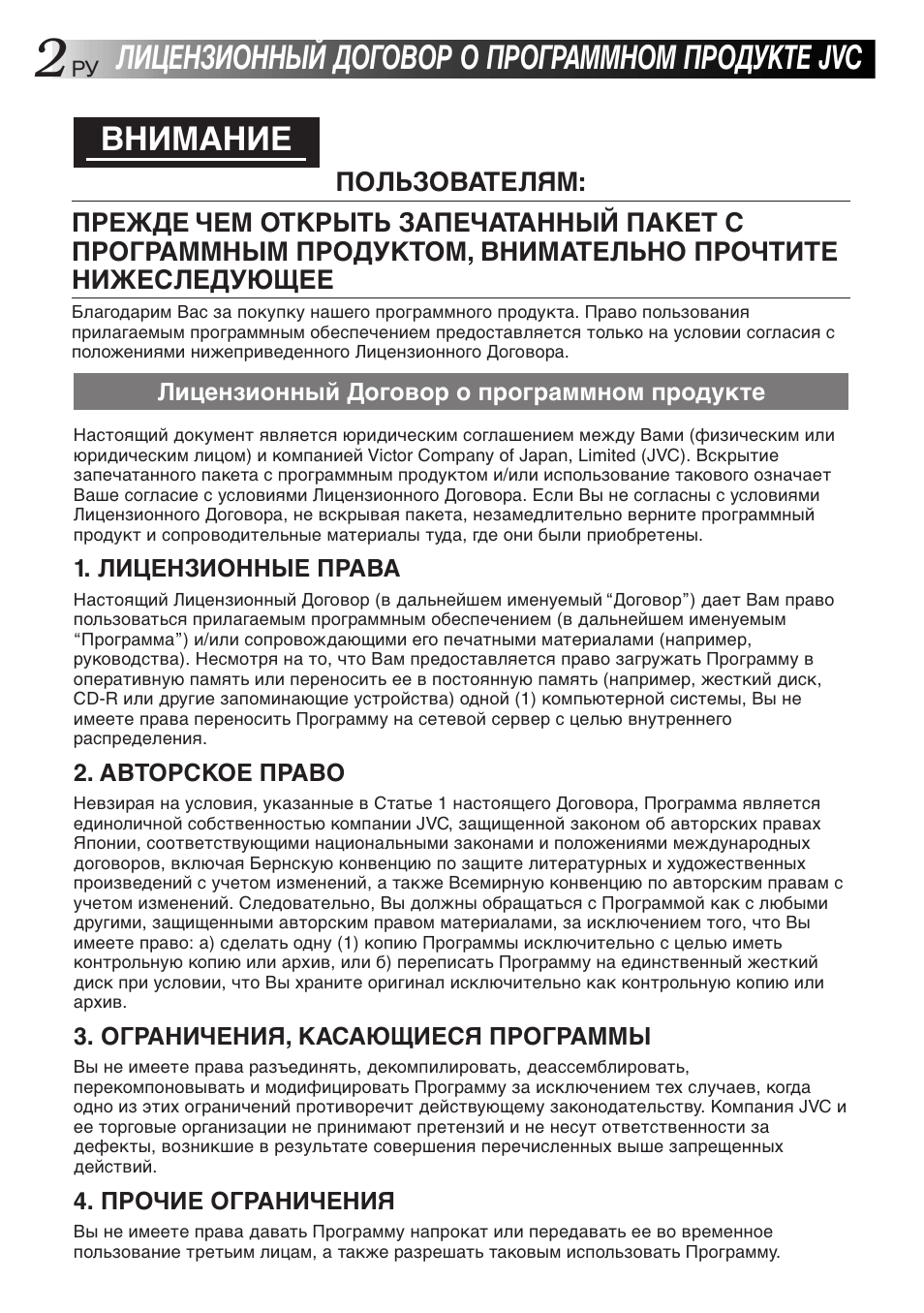 2 РУ ЛИЦЕНЗИОННЫЙ ДОГОВОР О ПРОГРАММНОМ ПРОДУКТЕ JVC

ВНИМАНИЕ

ПОЛЬЗОВАТЕЛЯМ:

ПРЕЖДЕ ЧЕМ ОТКРЫТЬ ЗАПЕЧАТАННЫЙ ПАКЕТ С ПРОГРАММНЫМ ПРОДУКТОМ, ВНИМАТЕЛЬНО ПРОЧТИТЕ НИЖЕСЛЕДУЮЩЕЕ

Благодарим Вас за покупку нашего программного продукта. Право пользования прилагаемым программным обеспечением предоставляется только на условии согласия с положениями нижеприведенного Лицензионного Договора.

Лицензионный Договор о программном продукте

Настоящий документ является юридическим соглашением между Вами (физическим или юридическим лицом) и компанией Victor Company of Japan, Limited (JVC). Вскрытие запечатанного пакета с программным продуктом и/или использование такового означает Ваше согласие с условиями Лицензионного Договора. Если Вы не согласны с условиями Лицензионного Договора, не вскрывая пакета, незамедлительно верните программный продукт и сопроводительные материалы туда, где они были приобретены.

1. ЛИЦЕНЗИОННЫЕ ПРАВА

Настоящий Лицензионный Договор (в дальнейшем именуемый “Договор”) дает Вам право пользоваться прилагаемым программным обеспечением (в дальнейшем именуемым “Программа”) и/или сопровождающими его печатными материалами (например, руководства). Несмотря на то, что Вам предоставляется право загружать Программу в оперативную память или переносить ее в постоянную память (например, жесткий диск, CD-R или другие запоминающие устройства) одной (1) компьютерной системы, Вы не имеете права переносить Программу на сетевой сервер с целью внутреннего распределения.

2. АВТОРСКОЕ ПРАВО

Невзирая на условия, указанные в Статье 1 настоящего Договора, Программа является единоличной собственностью компании JVC, защищенной законом об авторских правах Японии, соответствующими национальными законами и положениями международных договоров, включая Бернскую конвенцию по защите литературных и художественных произведений с учетом изменений, а также Всемирную конвенцию по авторским правам с учетом изменений. Следовательно, Вы должны обращаться с Программой как с любыми другими, защищенными авторским правом материалами, за исключением того, что Вы имеете право: а) сделать одну (1) копию Программы исключительно с целью иметь контрольную копию или архив, или б) переписать Программу на единственный жесткий диск при условии, что Вы храните оригинал исключительно как контрольную копию или архив.

3. ОГРАНИЧЕНИЯ, КАСАЮЩИЕСЯ ПРОГРАММЫ

Вы не имеете права разъединять, декомпилировать, деассемблировать, перекомпоновывать и модифицировать Программу за исключением тех случаев, когда одно из этих ограничений противоречит действующему законодательству. Компания JVC и ее торговые организации не принимают претензий и не несут ответственности за дефекты, возникшие в результате совершения перечисленных выше запрещенных действий.

4. ПРОЧИЕ ОГРАНИЧЕНИЯ

Вы не имеете права давать Программу напрокат или передавать ее во временное пользование третьим лицам, а также разрешать таковым использовать Программу.